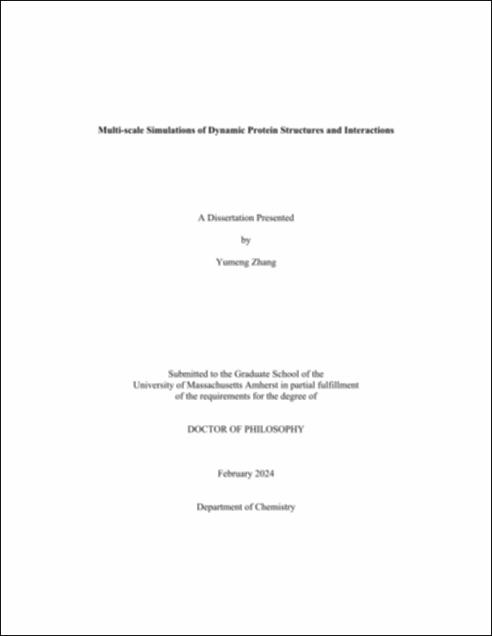 Multi-scale Simulations of Dynamic Protein Structures and Interactions

A Dissertation Presented

by

Yumeng Zhang

Submitted to the Graduate School of the University of Massachusetts Amherst in partial fulfillment of the requirements for the degree of

DOCTOR OF PHILOSOPHY

February 2024

Department of Chemistry